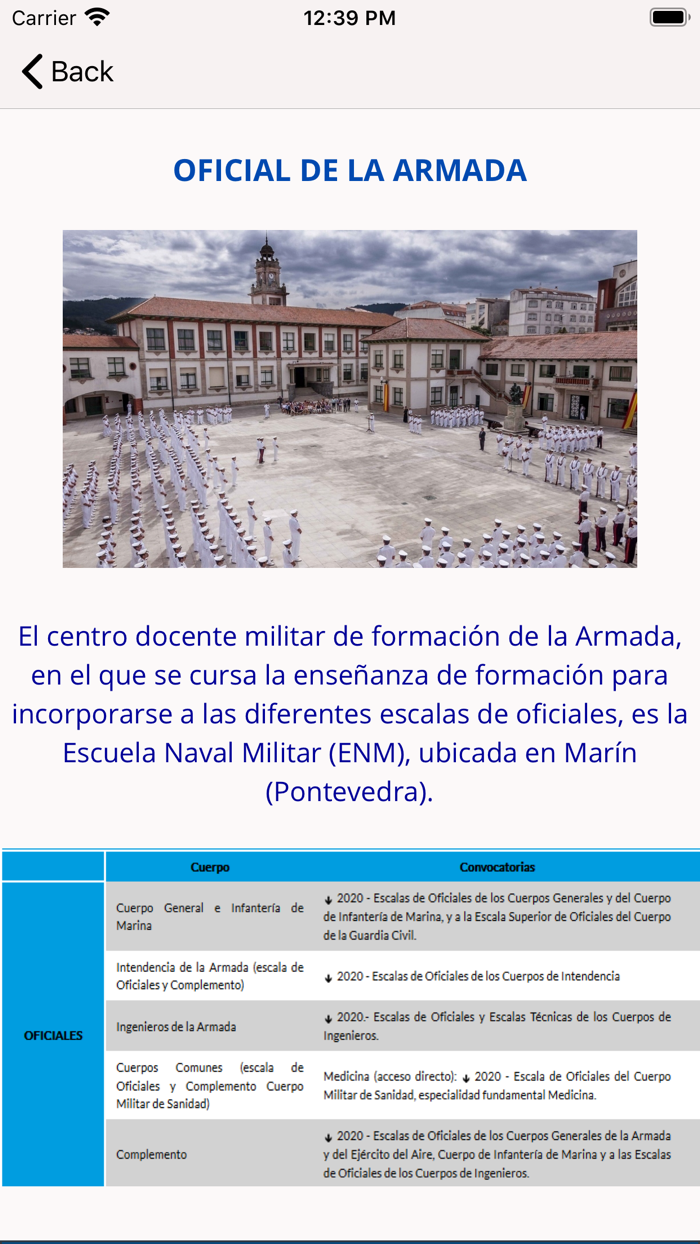 Carrier 12:39 PM

Back

OFICIAL DE LA ARMADA

El centro docente militar de formación de la Armada, en el que se cursa la enseñanza de formación para incorporarse a las diferentes escalas de oficiales, es la Escuela Naval Militar (ENM), ubicada en Marín (Pontevedra).

| | Cuerpo | Convocatorias |
|---|---|---|
| OFICIALES | Cuerpo General e Infantería de Marina | ↓ 2020 - Escalas de Oficiales de los Cuerpos Generales y del Cuerpo de Infantería de Marina, y a la Escala Superior de Oficiales del Cuerpo de la Guardia Civil. |
| | Intendencia de la Armada (escala de Oficiales y Complemento) | ↓ 2020 - Escalas de Oficiales de los Cuerpos de Intendencia |
| | Ingenieros de la Armada | ↓ 2020.- Escalas de Oficiales y Escalas Técnicas de los Cuerpos de Ingenieros. |
| | Cuerpos Comunes (escala de Oficiales y Complemento Cuerpo Militar de Sanidad) | Medicina (acceso directo): ↓ 2020 - Escala de Oficiales del Cuerpo Militar de Sanidad, especialidad fundamental Medicina. |
| | Complemento | ↓ 2020 - Escalas de Oficiales de los Cuerpos Generales de la Armada y del Ejército del Aire, Cuerpo de Infantería de Marina y a las Escalas de Oficiales de los Cuerpos de Ingenieros. |